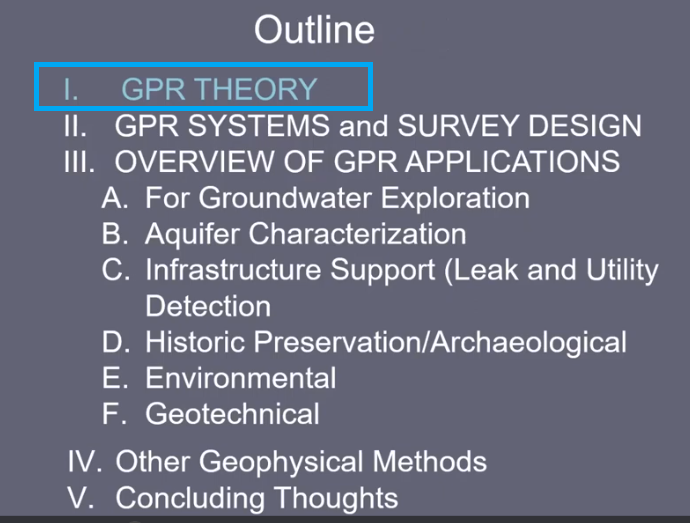 Outline

I. GPR THEORY
II. GPR SYSTEMS and SURVEY DESIGN
III. OVERVIEW OF GPR APPLICATIONS
A. For Groundwater Exploration
B. Aquifer Characterization
C. Infrastructure Support (Leak and Utility Detection
D. Historic Preservation/Archaeological
E. Environmental
F. Geotechnical

IV. Other Geophysical Methods
V. Concluding Thoughts